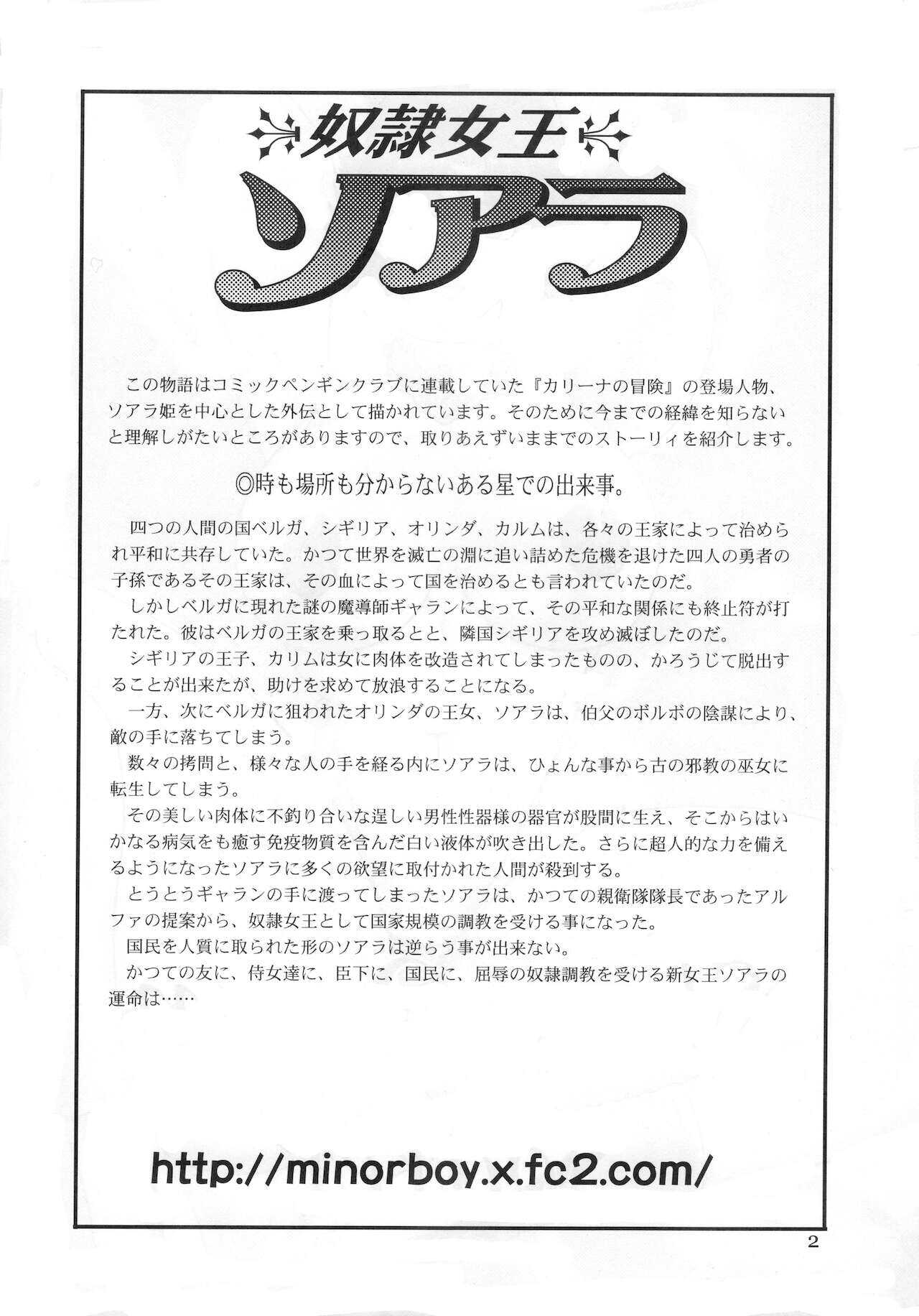 奴隷女王
ソアラ

この物語はコミックペンギンクラブに連載していた『カリーナの冒険』の登場人物、ソアラ姫を中心とした外伝として描かれています。そのために今までの経緯を知らないと理解しがたいところがありますので、取りあえずいままでのストーリィを紹介します。

◎時も場所も分からないある星での出来事。

四つの人間の国ベルガ、シギリア、オリンダ、カルムは、各々の王家によって治められ平和に共存していた。かつて世界を滅亡の淵に追い詰めた危機を退けた四人の勇者の子孫であるその王家は、その血によって国を治めるとも言われていたのだ。
しかしベルガに現れた謎の魔導師ギャランによって、その平和な関係にも終止符が打たれた。彼はベルガの王家を乗っ取ると、隣国シギリアを攻め滅ぼしたのだ。
シギリアの王子、カリムは女に肉体を改造されてしまったものの、かろうじて脱出することが出来たが、助けを求めて放浪することになる。
一方、次にベルガに狙われたオリンダの王女、ソアラは、伯父のボルボの陰謀により、敵の手に落ちてしまう。
数々の拷問と、様々な人の手を経る内にソアラは、ひょんな事から古の邪教の巫女に転生してしまう。
その美しい肉体に不釣り合いな逞しい男性性器様の器官が股間に生え、そこからはいかなる病気をも癒す免疫物質を含んだ白い液体が吹き出した。さらに超人的な力を備えるようになったソアラに多くの欲望に取付かれた人間が殺到する。
とうとうギャランの手に渡ってしまったソアラは、かつての親衛隊隊長であったアルファの提案から、奴隷女王として国家規模の調教を受ける事になった。
国民を人質に取られた形のソアラは逆らう事が出来ない。
かつての友に、侍女達に、臣下に、国民に、屈辱の奴隷調教を受ける新女王ソアラの運命は……

http://minorboy.x.fc2.com/

2